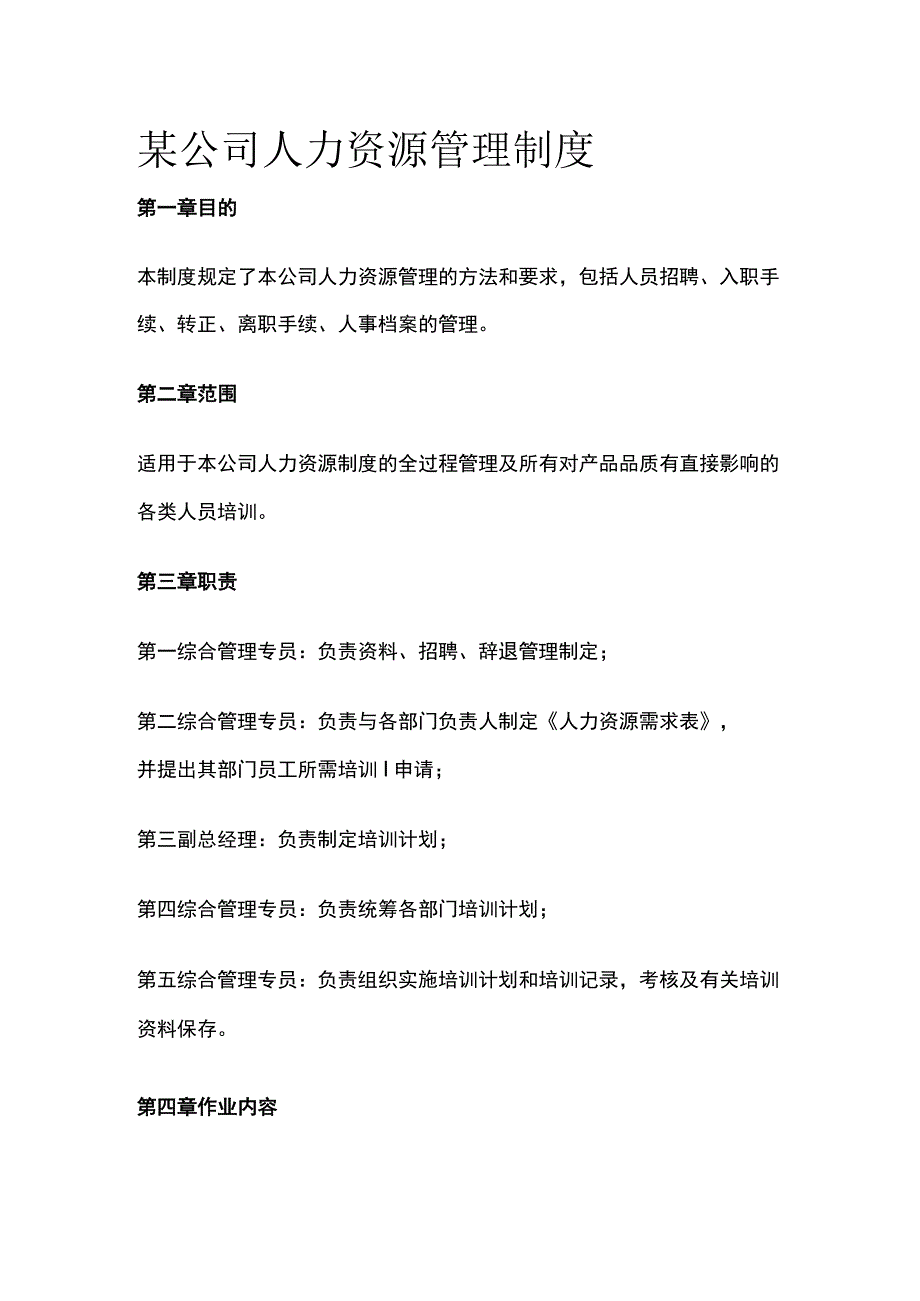 某公司人力资源管理制度

第一章目的

本制度规定了本公司人力资源管理的方法和要求，包括人员招聘、入职手续、转正、离职手续、人事档案的管理。

第二章范围

适用于本公司人力资源制度的全过程管理及所有对产品品质有直接影响的各类人员培训。

第三章职责

第一综合管理专员：负责资料、招聘、辞退管理制定；

第二综合管理专员：负责与各部门负责人制定《人力资源需求表》，并提出其部门员工所需培训I申请；

第三副总经理：负责制定培训计划；

第四综合管理专员：负责统筹各部门培训计划；

第五综合管理专员：负责组织实施培训计划和培训记录，考核及有关培训资料保存。

第四章作业内容